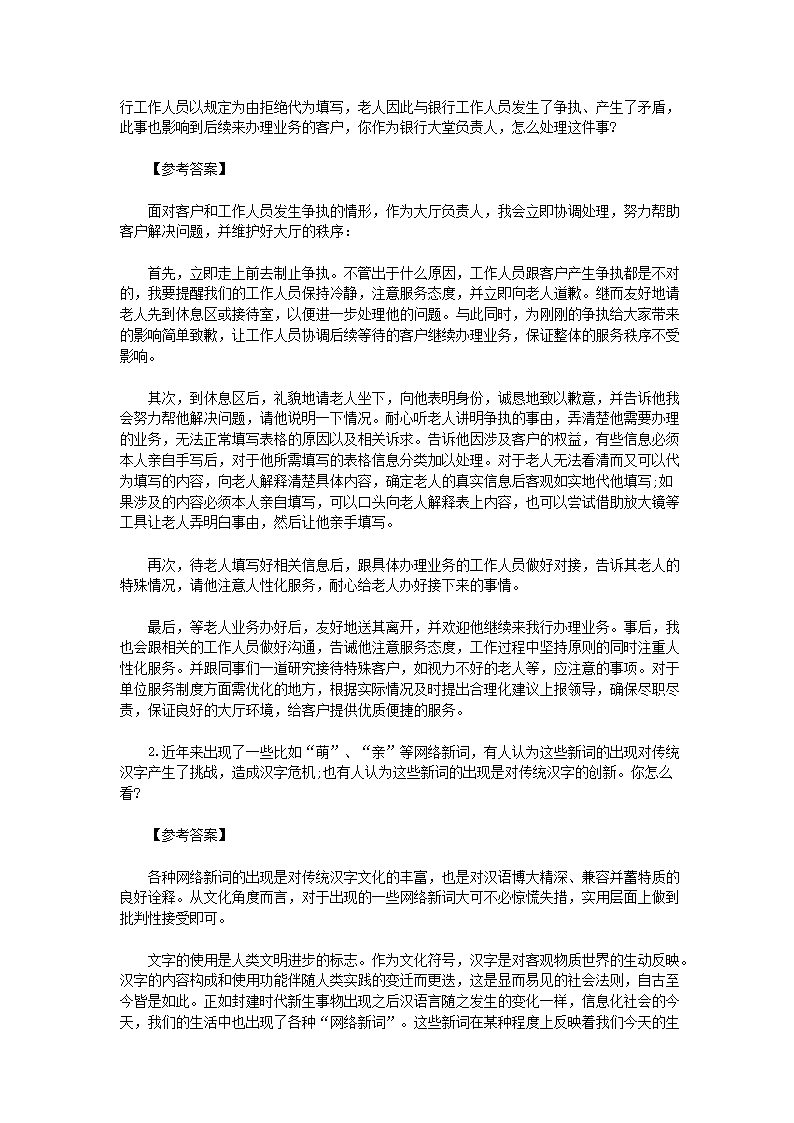 行工作人员以规定为由拒绝代为填写，老人因此与银行工作人员发生了争执、产生了矛盾，此事也影响到后续来办理业务的客户，你作为银行大堂负责人，怎么处理这件事?

【参考答案】

面对客户和工作人员发生争执的情形，作为大厅负责人，我会立即协调处理，努力帮助客户解决问题，并维护好大厅的秩序：

首先，立即走上前去制止争执。不管出于什么原因，工作人员跟客户产生争执都是不对的，我要提醒我们的工作人员保持冷静，注意服务态度，并立即向老人道歉。继而友好地请老人先到休息区或接待室，以便进一步处理他的问题。与此同时，为刚刚的争执给大家带来的影响简单致歉，让工作人员协调后续等待的客户继续办理业务，保证整体的服务秩序不受影响。

其次，到休息区后，礼貌地请老人坐下，向他表明身份，诚恳地致以歉意，并告诉他我会努力帮他解决问题，请他说明一下情况。耐心听老人讲明争执的事由，弄清楚他需要办理的业务，无法正常填写表格的原因以及相关诉求。告诉他因涉及客户的权益，有些信息必须本人亲自手写后，对于他所需填写的表格信息分类加以处理。对于老人无法看清而又可以代为填写的内容，向老人解释清楚具体内容，确定老人的真实信息后客观如实地代他填写;如果涉及的内容必须本人亲自填写，可以口头向老人解释表上内容，也可以尝试借助放大镜等工具让老人弄明白事由，然后让他亲手填写。

再次，待老人填写好相关信息后，跟具体办理业务的工作人员做好对接，告诉其老人的特殊情况，请他注意人性化服务，耐心给老人办好接下来的事情。

最后，等老人业务办好后，友好地送其离开，并欢迎他继续来我行办理业务。事后，我也会跟相关的工作人员做好沟通，告诫他注意服务态度，工作过程中坚持原则的同时注重人性化服务。并跟同事们一道研究接待特殊客户，如视力不好的老人等，应注意的事项。对于单位服务制度方面需优化的地方，根据实际情况及时提出合理化建议上报领导，确保尽职尽责，保证良好的大厅环境，给客户提供优质便捷的服务。

2.近年来出现了一些比如“萌”、“亲”等网络新词，有人认为这些新词的出现对传统汉字产生了挑战，造成汉字危机;也有人认为这些新词的出现是对传统汉字的创新。你怎么看?

【参考答案】

各种网络新词的出现是对传统汉字文化的丰富，也是对汉语博大精深、兼容并蓄特质的良好诠释。从文化角度而言，对于出现的一些网络新词大可不必惊慌失措，实用层面上做到批判性接受即可。

文字的使用是人类文明进步的标志。作为文化符号，汉字是对客观物质世界的生动反映。汉字的内容构成和使用功能伴随人类实践的变迁而更迭，这是显而易见的社会法则，自古至今皆是如此。正如封建时代新生事物出现之后汉语言随之发生的变化一样，信息化社会的今天，我们的生活中也出现了各种“网络新词”。这些新词在某种程度上反映着我们今天的生